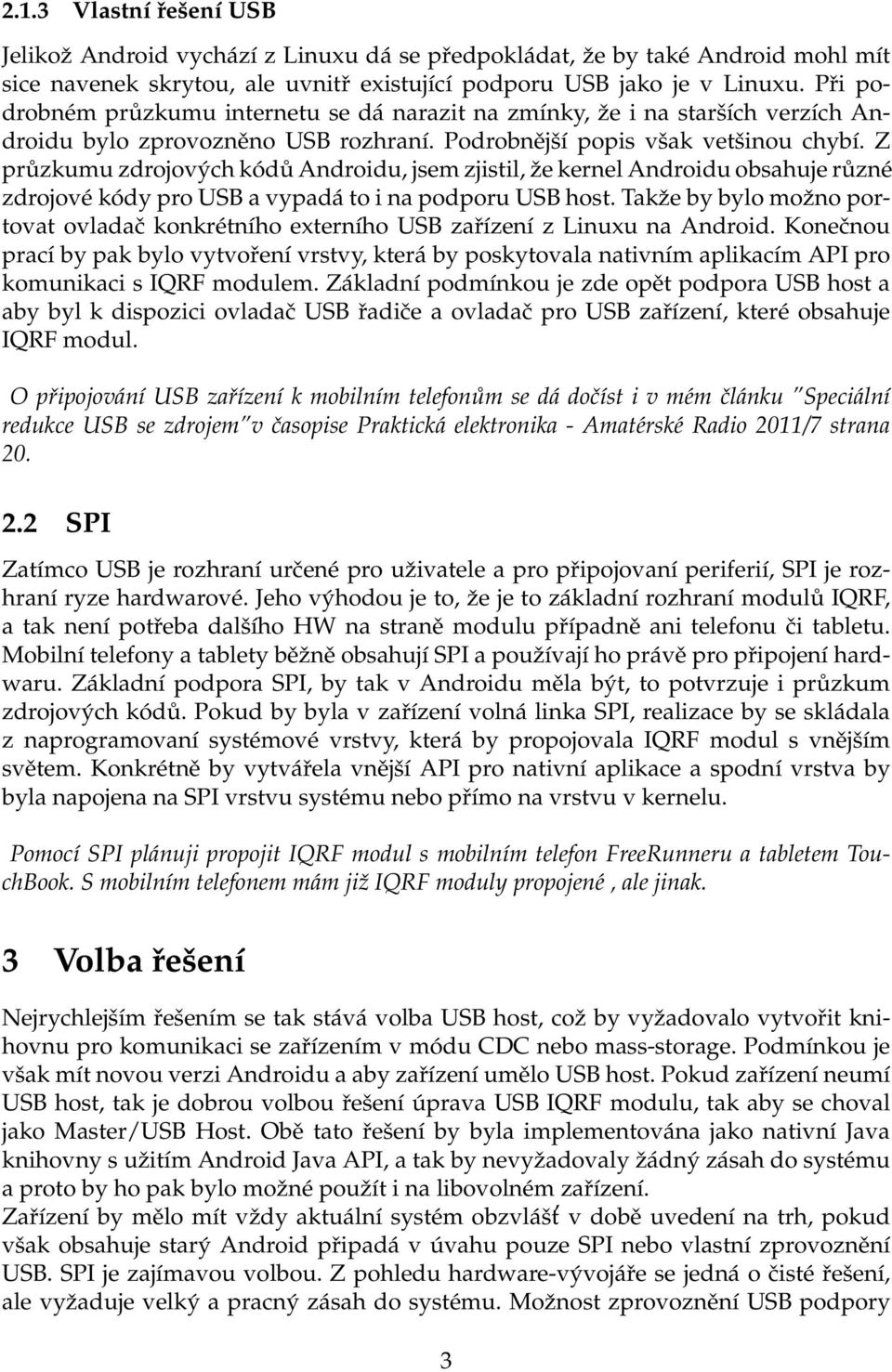 2.1.3 Vlastní řešení USB

Jelikož Android vychází z Linuxu dá se předpokládat, že by také Android mohl mít sice navenek skrytou, ale uvnitř existující podporu USB jako je v Linuxu. Při podrobném průzkumu internetu se dá narazit na zmínky, že i na starších verzích Androidu bylo zprovozněno USB rozhraní. Podrobnější popis však vetšinou chybí. Z průzkumu zdrojových kódů Androidu, jsem zjistil, že kernel Androidu obsahuje různé zdrojové kódy pro USB a vypadá to i na podporu USB host. Takže by bylo možno portovat ovladač konkrétního externího USB zařízení z Linuxu na Android. Konečnou prací by pak bylo vytvoření vrstvy, která by poskytovala nativním aplikacím API pro komunikaci s IQRF modulem. Základní podmínkou je zde opět podpora USB host a aby byl k dispozici ovladač USB řadiče a ovladač pro USB zařízení, které obsahuje IQRF modul.

O připojování USB zařízení k mobilním telefonům se dá dočíst i v mém článku "Speciální redukce USB se zdrojem"v časopise Praktická elektronika - Amatérské Radio 2011/7 strana 20.

2.2 SPI

Zatímco USB je rozhraní určené pro uživatele a pro připojovaní periferií, SPI je rozhraní ryze hardwarové. Jeho výhodou je to, že je to základní rozhraní modulů IQRF, a tak není potřeba dalšího HW na straně modulu případně ani telefonu či tabletu. Mobilní telefony a tablety běžně obsahují SPI a používají ho právě pro připojení hardwaru. Základní podpora SPI, by tak v Androidu měla být, to potvrzuje i průzkum zdrojových kódů. Pokud by byla v zařízení volná linka SPI, realizace by se skládala z naprogramovaní systémové vrstvy, která by propojovala IQRF modul s vnějším světem. Konkrétně by vytvářela vnější API pro nativní aplikace a spodní vrstva by byla napojena na SPI vrstvu systému nebo přímo na vrstvu v kernelu.

Pomocí SPI plánuji propojit IQRF modul s mobilním telefon FreeRunneru a tabletem TouchBook. S mobilním telefonem mám již IQRF moduly propojené , ale jinak.

3 Volba řešení

Nejrychlejším řešením se tak stává volba USB host, což by vyžadovalo vytvořit knihovnu pro komunikaci se zařízením v módu CDC nebo mass-storage. Podmínkou je však mít novou verzi Androidu a aby zařízení umělo USB host. Pokud zařízení neumí USB host, tak je dobrou volbou řešení úprava USB IQRF modulu, tak aby se choval jako Master/USB Host. Obě tato řešení by byla implementována jako nativní Java knihovny s užitím Android Java API, a tak by nevyžadovaly žádný zásah do systému a proto by ho pak bylo možné použít i na libovolném zařízení.
Zařízení by mělo mít vždy aktuální systém obzvlášť v době uvedení na trh, pokud však obsahuje starý Android připadá v úvahu pouze SPI nebo vlastní zprovoznění USB. SPI je zajímavou volbou. Z pohledu hardware-vývojáře se jedná o čisté řešení, ale vyžaduje velký a pracný zásah do systému. Možnost zprovoznění USB podpory

3